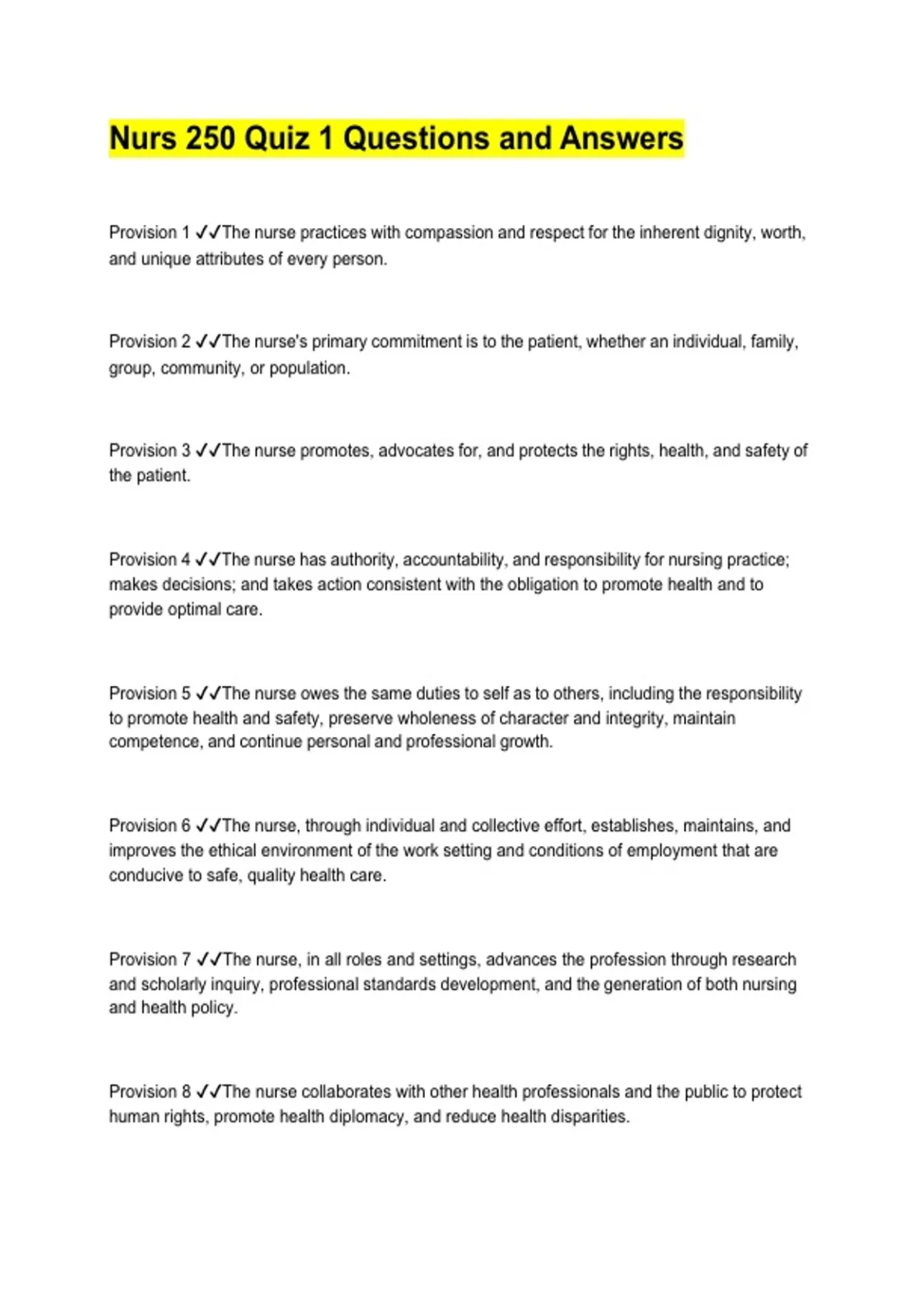 Nurs 250 Quiz 1 Questions and Answers

Provision 1 ✓✓The nurse practices with compassion and respect for the inherent dignity, worth, and unique attributes of every person.

Provision 2 ✓✓The nurse's primary commitment is to the patient, whether an individual, family, group, community, or population.

Provision 3 ✓✓The nurse promotes, advocates for, and protects the rights, health, and safety of the patient.

Provision 4 ✓✓The nurse has authority, accountability, and responsibility for nursing practice; makes decisions; and takes action consistent with the obligation to promote health and to provide optimal care.

Provision 5 ✓✓The nurse owes the same duties to self as to others, including the responsibility to promote health and safety, preserve wholeness of character and integrity, maintain competence, and continue personal and professional growth.

Provision 6 ✓✓The nurse, through individual and collective effort, establishes, maintains, and improves the ethical environment of the work setting and conditions of employment that are conducive to safe, quality health care.

Provision 7 ✓✓The nurse, in all roles and settings, advances the profession through research and scholarly inquiry, professional standards development, and the generation of both nursing and health policy.

Provision 8 ✓✓The nurse collaborates with other health professionals and the public to protect human rights, promote health diplomacy, and reduce health disparities.